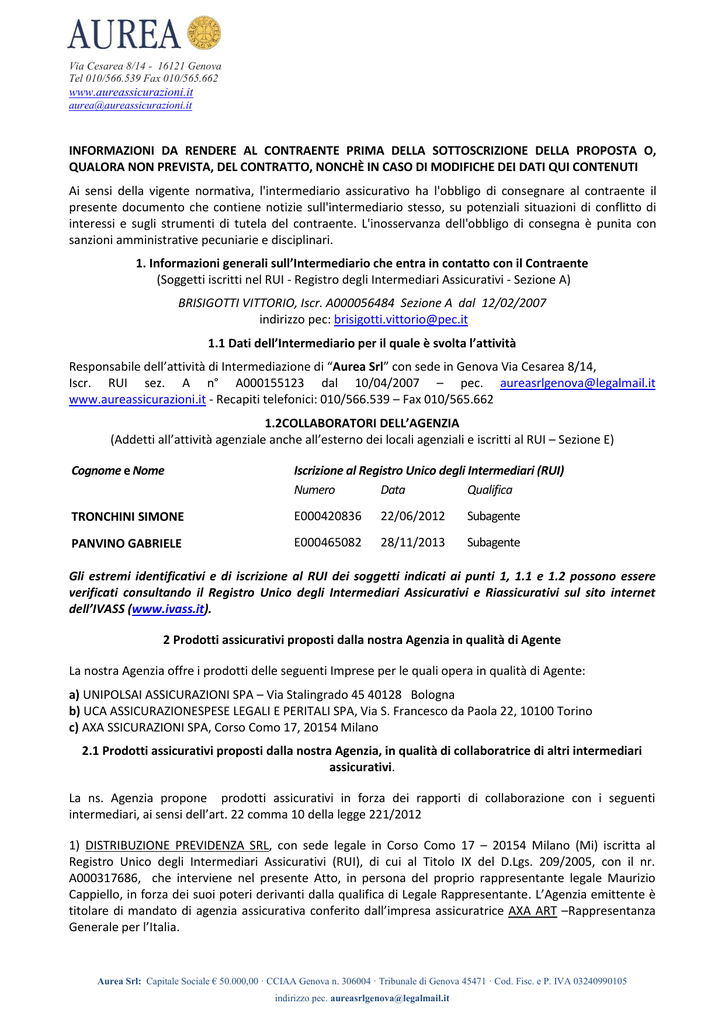 AUREA

Via Cesarea 8/14 - 16121 Genova
Tel 010/566.539 Fax 010/565.662
www.aureassicurazioni.it
aurea@aureassicurazioni.it

INFORMAZIONI DA RENDERE AL CONTRAENTE PRIMA DELLA SOTTOSCRIZIONE DELLA PROPOSTA O, QUALORA NON PREVISTA, DEL CONTRATTO, NONCHÈ IN CASO DI MODIFICHE DEI DATI QUI CONTENUTI

Ai sensi della vigente normativa, l'intermediario assicurativo ha l'obbligo di consegnare al contraente il presente documento che contiene notizie sull'intermediario stesso, su potenziali situazioni di conflitto di interessi e sugli strumenti di tutela del contraente. L'inosservanza dell'obbligo di consegna è punita con sanzioni amministrative pecuniarie e disciplinari.

1. Informazioni generali sull'Intermediario che entra in contatto con il Contraente
(Soggetti iscritti nel RUI - Registro degli Intermediari Assicurativi - Sezione A)

BRISIGOTTI VITTORIO, Iscr. A000056484 Sezione A dal 12/02/2007
indirizzo pec: brisigotti.vittorio@pec.it

1.1 Dati dell'Intermediario per il quale è svolta l'attività

Responsabile dell'attività di Intermediazione di "Aurea Srl" con sede in Genova Via Cesarea 8/14, Iscr. RUI sez. A n° A000155123 dal 10/04/2007 – pec. aureasrlgenova@legalmail.it www.aureassicurazioni.it - Recapiti telefonici: 010/566.539 – Fax 010/565.662

1.2COLLABORATORI DELL'AGENZIA
(Addetti all'attività agenziale anche all'esterno dei locali agenziali e iscritti al RUI – Sezione E)

| Cognome e Nome | Iscrizione al Registro Unico degli Intermediari (RUI) | | |
|---|---|---|---|
| | Numero | Data | Qualifica |
| TRONCHINI SIMONE | E000420836 | 22/06/2012 | Subagente |
| PANVINO GABRIELE | E000465082 | 28/11/2013 | Subagente |

Gli estremi identificativi e di iscrizione al RUI dei soggetti indicati ai punti 1, 1.1 e 1.2 possono essere verificati consultando il Registro Unico degli Intermediari Assicurativi e Riassicurativi sul sito internet dell'IVASS (www.ivass.it).

2 Prodotti assicurativi proposti dalla nostra Agenzia in qualità di Agente

La nostra Agenzia offre i prodotti delle seguenti Imprese per le quali opera in qualità di Agente:

a) UNIPOLSAI ASSICURAZIONI SPA – Via Stalingrado 45 40128 Bologna
b) UCA ASSICURAZIONESPESE LEGALI E PERITALI SPA, Via S. Francesco da Paola 22, 10100 Torino
c) AXA SSICURAZIONI SPA, Corso Como 17, 20154 Milano

2.1 Prodotti assicurativi proposti dalla nostra Agenzia, in qualità di collaboratrice di altri intermediari assicurativi.

La ns. Agenzia propone prodotti assicurativi in forza dei rapporti di collaborazione con i seguenti intermediari, ai sensi dell'art. 22 comma 10 della legge 221/2012

1) DISTRIBUZIONE PREVIDENZA SRL, con sede legale in Corso Como 17 – 20154 Milano (Mi) iscritta al Registro Unico degli Intermediari Assicurativi (RUI), di cui al Titolo IX del D.Lgs. 209/2005, con il nr. A000317686, che interviene nel presente Atto, in persona del proprio rappresentante legale Maurizio Cappiello, in forza dei suoi poteri derivanti dalla qualifica di Legale Rappresentante. L'Agenzia emittente è titolare di mandato di agenzia assicurativa conferito dall'impresa assicuratrice AXA ART –Rappresentanza Generale per l'Italia.

Aurea Srl: Capitale Sociale € 50.000,00 · CCIAA Genova n. 306004 · Tribunale di Genova 45471 · Cod. Fisc. e P. IVA 03240990105
indirizzo pec. aureasrlgenova@legalmail.it